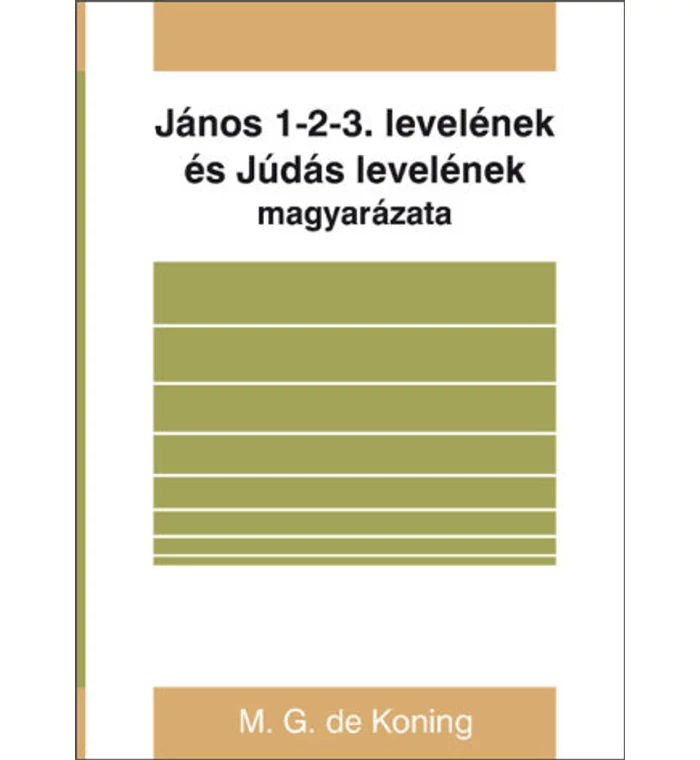 János 1-2-3. levelének
és Júdás levelének
magyarázata

M. G. de Koning